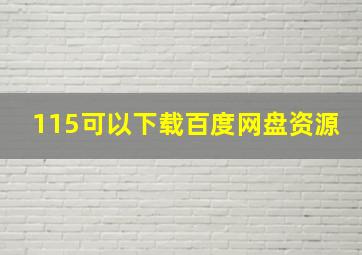 115可以下载百度网盘资源